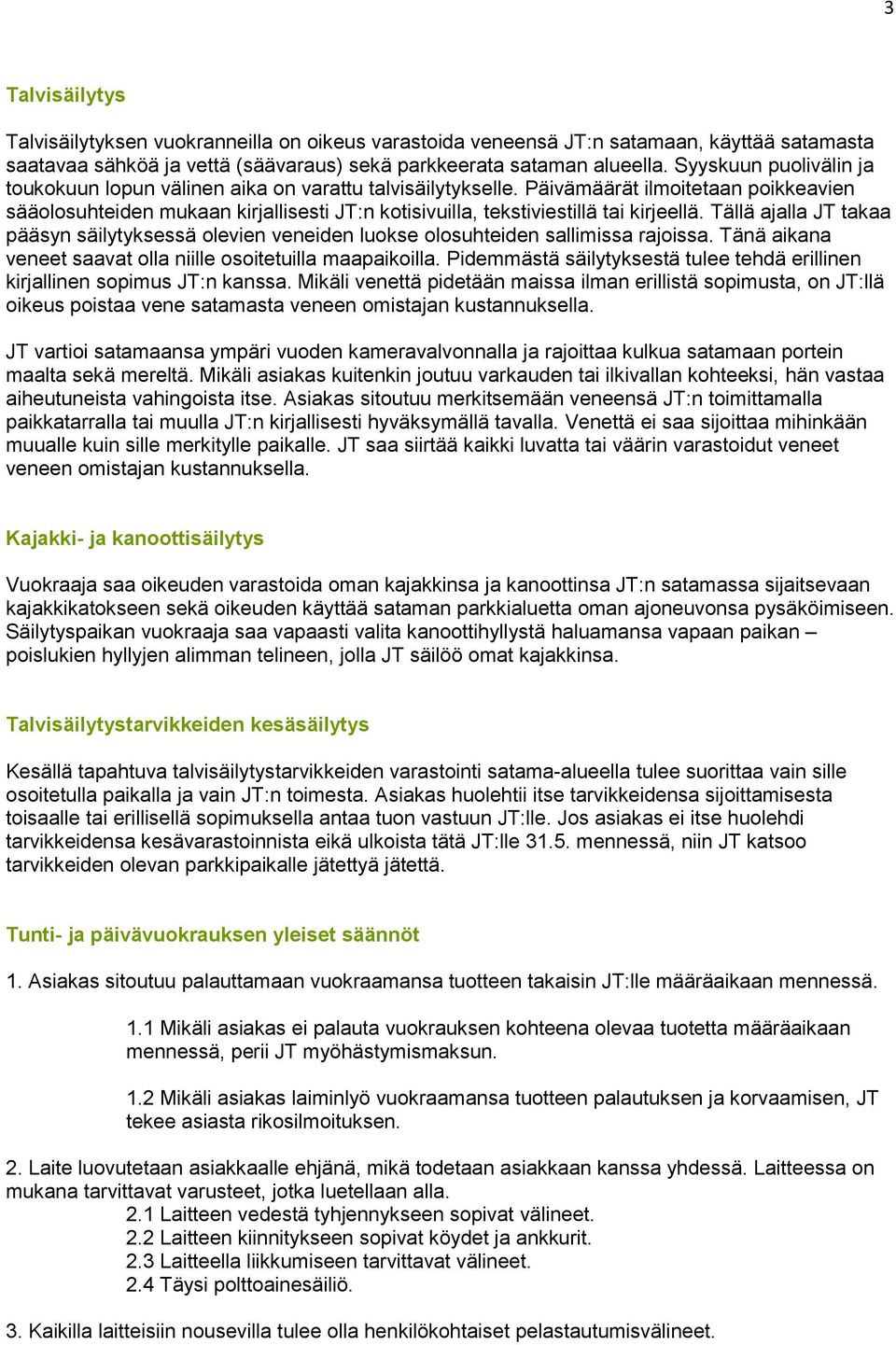 3

Talvisäilytys

Talvisäilytyksen vuokranneilla on oikeus varastoida veneensä JT:n satamaan, käyttää satamasta saatavaa sähköä ja vettä (säävaraus) sekä parkkeerata sataman alueella. Syyskuun puolivälin ja toukokuun lopun välinen aika on varattu talvisäilytykselle. Päivämäärät ilmoitetaan poikkeavien sääolosuhteiden mukaan kirjallisesti JT:n kotisivuilla, tekstiviestillä tai kirjeellä. Tällä ajalla JT takaa pääsyn säilytyksessä olevien veneiden luokse olosuhteiden sallimissa rajoissa. Tänä aikana veneet saavat olla niille osoitetuilla maapaikoilla. Pidemmästä säilytyksestä tulee tehdä erillinen kirjallinen sopimus JT:n kanssa. Mikäli venettä pidetään maissa ilman erillistä sopimusta, on JT:llä oikeus poistaa vene satamasta veneen omistajan kustannuksella.

JT vartioi satamaansa ympäri vuoden kameravalvonnalla ja rajoittaa kulkua satamaan portein maalta sekä mereltä. Mikäli asiakas kuitenkin joutuu varkauden tai ilkivallan kohteeksi, hän vastaa aiheutuneista vahingoista itse. Asiakas sitoutuu merkitsemään veneensä JT:n toimittamalla paikkatarralla tai muulla JT:n kirjallisesti hyväksymällä tavalla. Venettä ei saa sijoittaa mihinkään muualle kuin sille merkitylle paikalle. JT saa siirtää kaikki luvatta tai väärin varastoidut veneet veneen omistajan kustannuksella.

Kajakki- ja kanoottisäilytys

Vuokraaja saa oikeuden varastoida oman kajakkinsa ja kanoottinsa JT:n satamassa sijaitsevaan kajakkikatokseen sekä oikeuden käyttää sataman parkkialuetta oman ajoneuvonsa pysäköimiseen. Säilytyspaikan vuokraaja saa vapaasti valita kanoottihyllystä haluamansa vapaan paikan – poislukien hyllyjen alimman telineen, jolla JT säilöö omat kajakkinsa.

Talvisäilytystarvikkeiden kesäsäilytys

Kesällä tapahtuva talvisäilytystarvikkeiden varastointi satama-alueella tulee suorittaa vain sille osoitetulla paikalla ja vain JT:n toimesta. Asiakas huolehtii itse tarvikkeidensa sijoittamisesta toisaalle tai erillisellä sopimuksella antaa tuon vastuun JT:lle. Jos asiakas ei itse huolehdi tarvikkeidensa kesävarastoinnista eikä ulkoista tätä JT:lle 31.5. mennessä, niin JT katsoo tarvikkeiden olevan parkkipaikalle jätettyä jätettä.

Tunti- ja päivävuokrauksen yleiset säännöt

1. Asiakas sitoutuu palauttamaan vuokraamansa tuotteen takaisin JT:lle määräaikaan mennessä.

1.1 Mikäli asiakas ei palauta vuokrauksen kohteena olevaa tuotetta määräaikaan mennessä, perii JT myöhästymismaksun.

1.2 Mikäli asiakas laiminlyö vuokraamansa tuotteen palautuksen ja korvaamisen, JT tekee asiasta rikosilmoituksen.

2. Laite luovutetaan asiakkaalle ehjänä, mikä todetaan asiakkaan kanssa yhdessä. Laitteessa on mukana tarvittavat varusteet, jotka luetellaan alla.
2.1 Laitteen vedestä tyhjennykseen sopivat välineet.
2.2 Laitteen kiinnitykseen sopivat köydet ja ankkurit.
2.3 Laitteella liikkumiseen tarvittavat välineet.
2.4 Täysi polttoainesäiliö.

3. Kaikilla laitteisiin nousevilla tulee olla henkilökohtaiset pelastautumisvälineet.